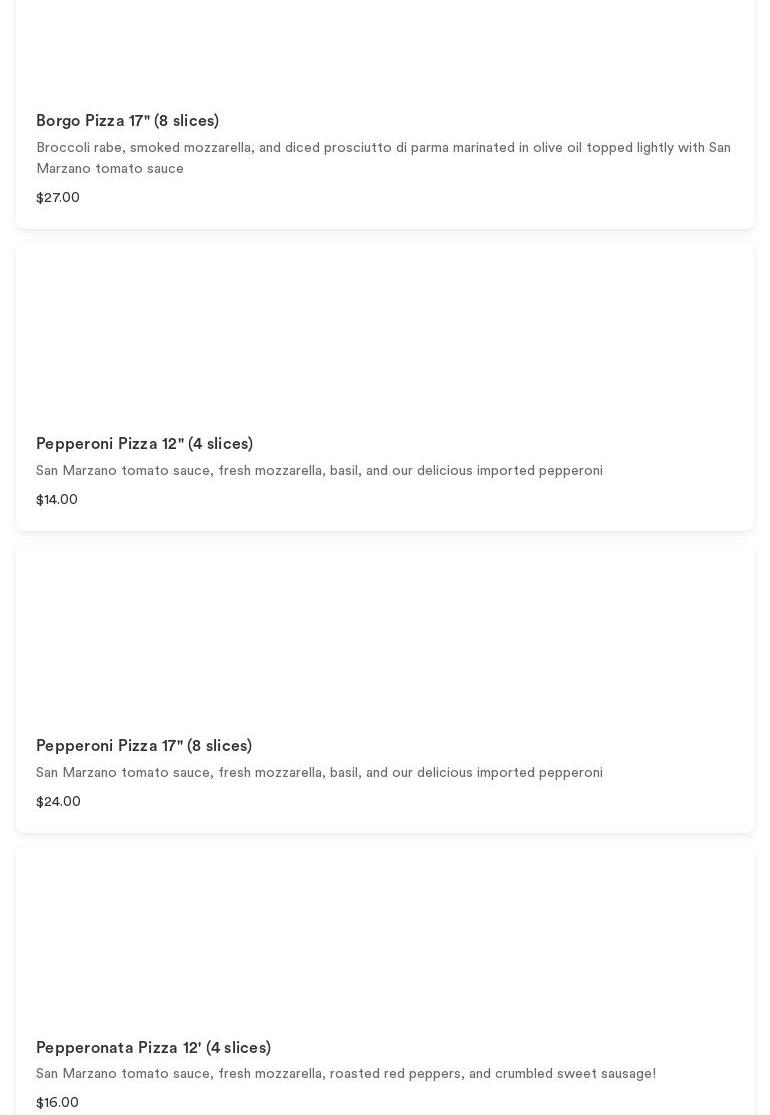 Borgo Pizza 17" (8 slices)
Broccoli rabe, smoked mozzarella, and diced prosciutto di parma marinated in olive oil topped lightly with San Marzano tomato sauce
$27.00

Pepperoni Pizza 12" (4 slices)
San Marzano tomato sauce, fresh mozzarella, basil, and our delicious imported pepperoni
$14.00

Pepperoni Pizza 17" (8 slices)
San Marzano tomato sauce, fresh mozzarella, basil, and our delicious imported pepperoni
$24.00

Pepperonata Pizza 12' (4 slices)
San Marzano tomato sauce, fresh mozzarella, roasted red peppers, and crumbled sweet sausage!
$16.00